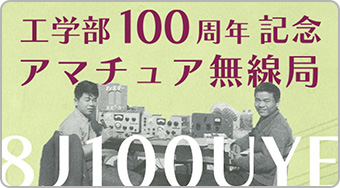 工学部 100 周年 記念
アマチュア無線局

8J100UYE